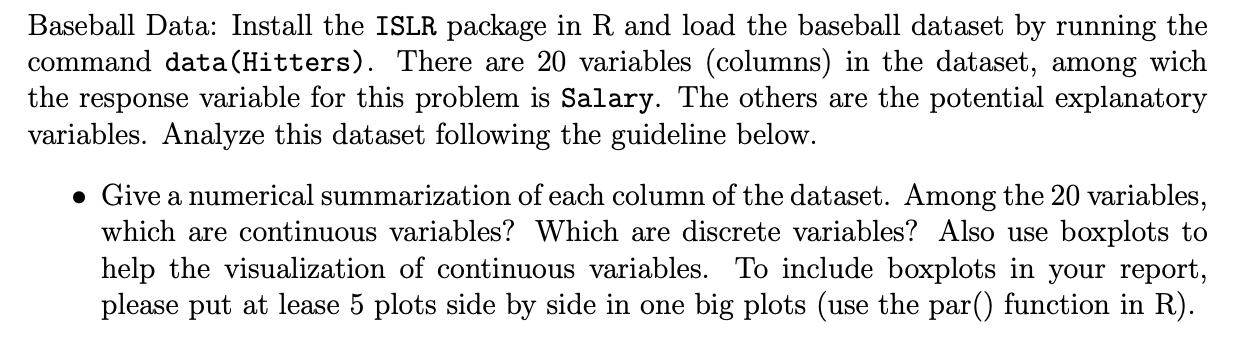 Baseball Data: Install the ISLR package in R and load the baseball dataset by running the command data(Hitters). There are 20 variables (columns) in the dataset, among wich the response variable for this problem is Salary. The others are the potential explanatory variables. Analyze this dataset following the guideline below.

• Give a numerical summarization of each column of the dataset. Among the 20 variables, which are continuous variables? Which are discrete variables? Also use boxplots to help the visualization of continuous variables. To include boxplots in your report, please put at lease 5 plots side by side in one big plots (use the par() function in R).